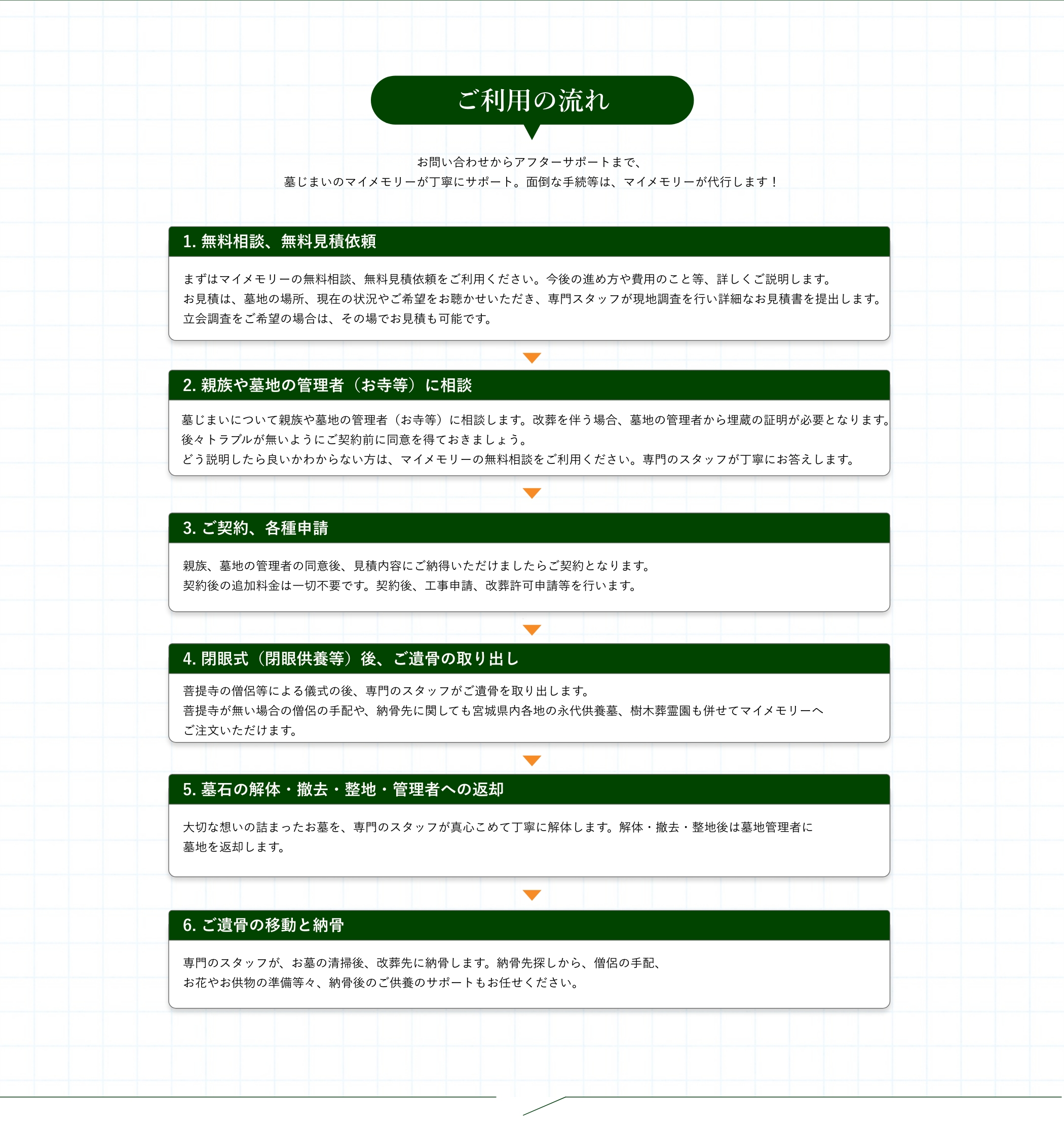 ご利用の流れ

お問い合わせからアフターサポートまで、
墓じまいのマイメモリーが丁寧にサポート。面倒な手続等は、マイメモリーが代行します！

1. 無料相談、無料見積依頼

まずはマイメモリーの無料相談、無料見積依頼をご利用ください。今後の進め方や費用のこと等、詳しくご説明します。
お見積は、墓地の場所、現在の状況やご希望をお聴かせいただき、専門スタッフが現地調査を行い詳細なお見積書を提出します。
立会調査をご希望の場合は、その場でお見積も可能です。

2. 親族や墓地の管理者（お寺等）に相談

墓じまいについて親族や墓地の管理者（お寺等）に相談します。改葬を伴う場合、墓地の管理者から埋蔵の証明が必要となります。
後々トラブルが無いようにご契約前に同意を得ておきましょう。
どう説明したら良いかわからない方は、マイメモリーの無料相談をご利用ください。専門のスタッフが丁寧にお答えします。

3. ご契約、各種申請

親族、墓地の管理者の同意後、見積内容にご納得いただけましたらご契約となります。
契約後の追加料金は一切不要です。契約後、工事申請、改葬許可申請等を行います。

4. 閉眼式（閉眼供養等）後、ご遺骨の取り出し

菩提寺の僧侶等による儀式の後、専門のスタッフがご遺骨を取り出します。
菩提寺が無い場合の僧侶の手配や、納骨先に関しても宮城県内各地の永代供養墓、樹木葬霊園も併せてマイメモリーへご注文いただけます。

5. 墓石の解体・撤去・整地・管理者への返却

大切な想いの詰まったお墓を、専門のスタッフが真心こめて丁寧に解体します。解体・撤去・整地後は墓地管理者に墓地を返却します。

6. ご遺骨の移動と納骨

専門のスタッフが、お墓の清掃後、改葬先に納骨します。納骨先探しから、僧侶の手配、
お花やお供物の準備等々、納骨後のご供養のサポートもお任せください。